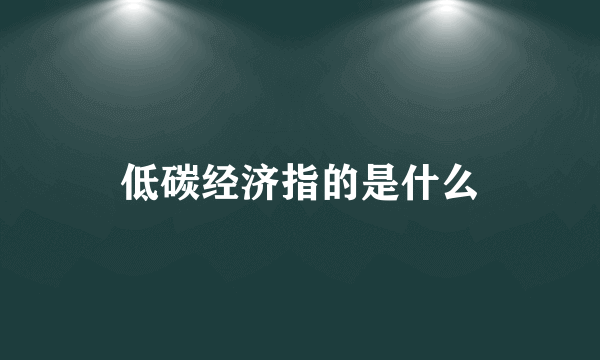 低碳经济指的是什么